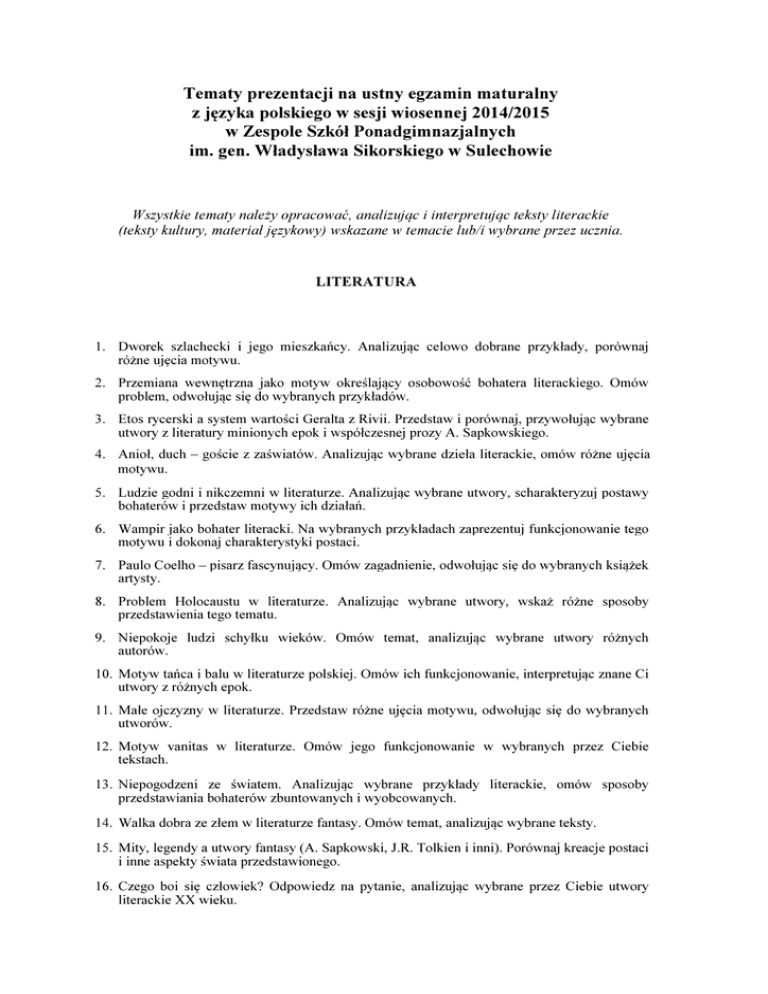 Tematy prezentacji na ustny egzamin maturalny z języka polskiego w sesji wiosennej 2014/2015 w Zespole Szkół Ponadgimnazjalnych im. gen. Władysława Sikorskiego w Sulechowie

Wszystkie tematy należy opracować, analizując i interpretując teksty literackie (teksty kultury, materiał językowy) wskazane w temacie lub/i wybrane przez ucznia.

LITERATURA

1. Dworek szlachecki i jego mieszkańcy. Analizując celowo dobrane przykłady, porównaj różne ujęcia motywu.

2. Przemiana wewnętrzna jako motyw określający osobowość bohatera literackiego. Omów problem, odwołując się do wybranych przykładów.

3. Etos rycerski a system wartości Geralta z Rivii. Przedstaw i porównaj, przywołując wybrane utwory z literatury minionych epok i współczesnej prozy A. Sapkowskiego.

4. Anioł, duch – goście z zaświatów. Analizując wybrane dzieła literackie, omów różne ujęcia motywu.

5. Ludzie godni i nikczemni w literaturze. Analizując wybrane utwory, scharakteryzuj postawy bohaterów i przedstaw motywy ich działań.

6. Wampir jako bohater literacki. Na wybranych przykładach zaprezentuj funkcjonowanie tego motywu i dokonaj charakterystyki postaci.

7. Paulo Coelho – pisarz fascynujący. Omów zagadnienie, odwołując się do wybranych książek artysty.

8. Problem Holocaustu w literaturze. Analizując wybrane utwory, wskaż różne sposoby przedstawienia tego tematu.

9. Niepokoje ludzi schyłku wieków. Omów temat, analizując wybrane utwory różnych autorów.

10. Motyw tańca i balu w literaturze polskiej. Omów ich funkcjonowanie, interpretując znane Ci utwory z różnych epok.

11. Małe ojczyzny w literaturze. Przedstaw różne ujęcia motywu, odwołując się do wybranych utworów.

12. Motyw vanitas w literaturze. Omów jego funkcjonowanie w wybranych przez Ciebie tekstach.

13. Niepogodzeni ze światem. Analizując wybrane przykłady literackie, omów sposoby przedstawiania bohaterów zbuntowanych i wyobcowanych.

14. Walka dobra ze złem w literaturze fantasy. Omów temat, analizując wybrane teksty.

15. Mity, legendy a utwory fantasy (A. Sapkowski, J.R. Tolkien i inni). Porównaj kreacje postaci i inne aspekty świata przedstawionego.

16. Czego boi się człowiek? Odpowiedz na pytanie, analizując wybrane przez Ciebie utwory literackie XX wieku.